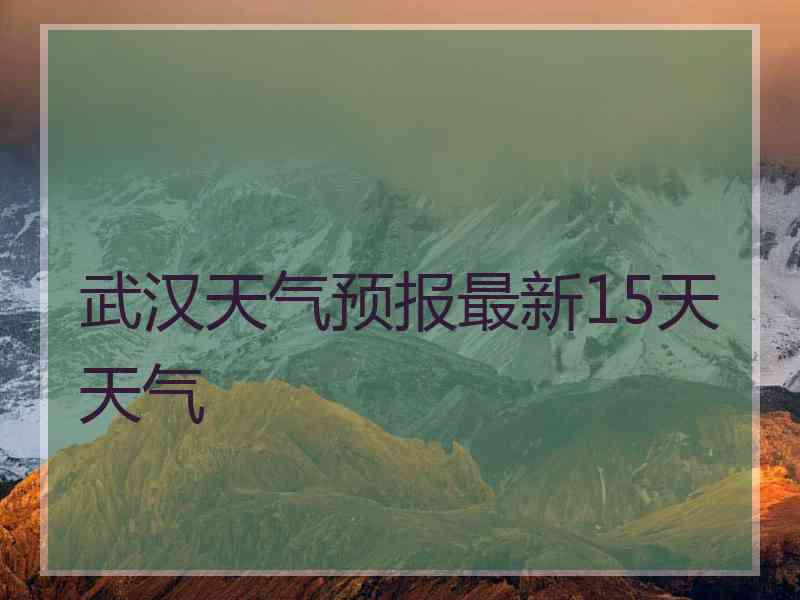 武汉天气预报最新15天天气